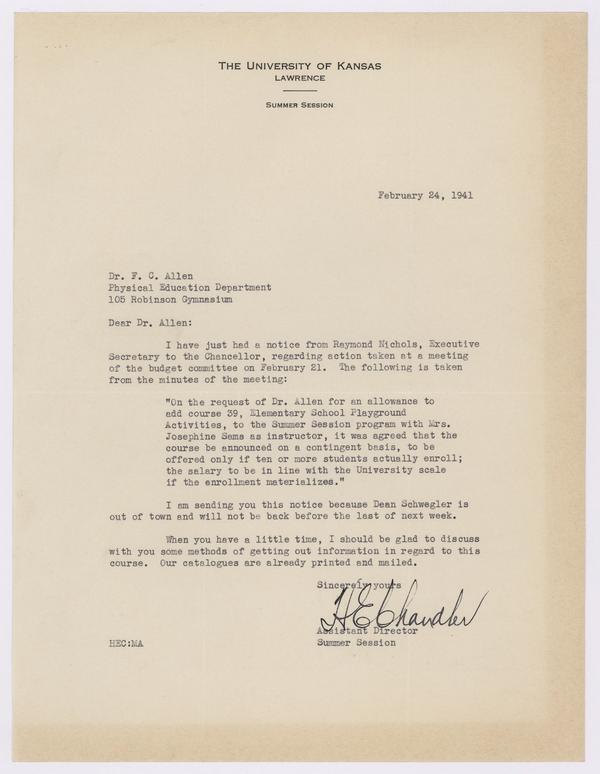 THE UNIVERSITY OF KANSAS
LAWRENCE

SUMMER SESSION

February 24, 1941

Dr. F. C. Allen
Physical Education Department
105 Robinson Gymnasium

Dear Dr. Allen:

I have just had a notice from Raymond Nichols, Executive Secretary to the Chancellor, regarding action taken at a meeting of the budget committee on February 21. The following is taken from the minutes of the meeting:

"On the request of Dr. Allen for an allowance to add course 39, Elementary School Playground Activities, to the Summer Session program with Mrs. Josephine Sams as instructor, it was agreed that the course be announced on a contingent basis, to be offered only if ten or more students actually enroll; the salary to be in line with the University scale if the enrollment materializes."

I am sending you this notice because Dean Schwegler is out of town and will not be back before the last of next week.

When you have a little time, I should be glad to discuss with you some methods of getting out information in regard to this course. Our catalogues are already printed and mailed.

Sincerely yours

H E Chandler

Assistant Director
Summer Session

HEC:MA